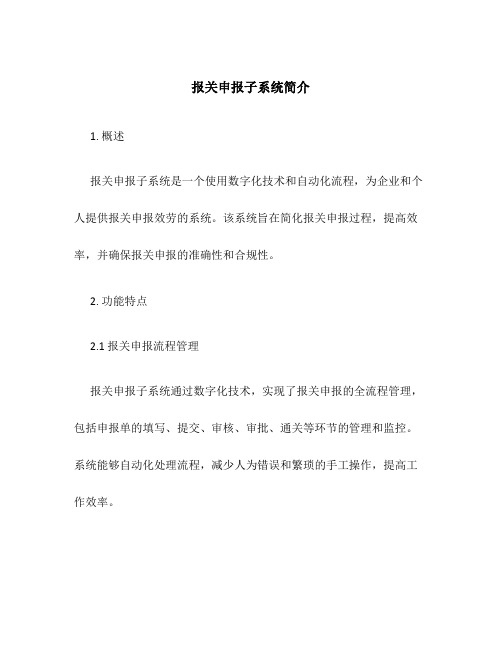 报关申报子系统简介

1. 概述

报关申报子系统是一个使用数字化技术和自动化流程，为企业和个人提供报关申报效劳的系统。该系统旨在简化报关申报过程，提高效率，并确保报关申报的准确性和合规性。

2. 功能特点

2.1 报关申报流程管理

报关申报子系统通过数字化技术，实现了报关申报的全流程管理，包括申报单的填写、提交、审核、审批、通关等环节的管理和监控。系统能够自动化处理流程，减少人为错误和繁琐的手工操作，提高工作效率。